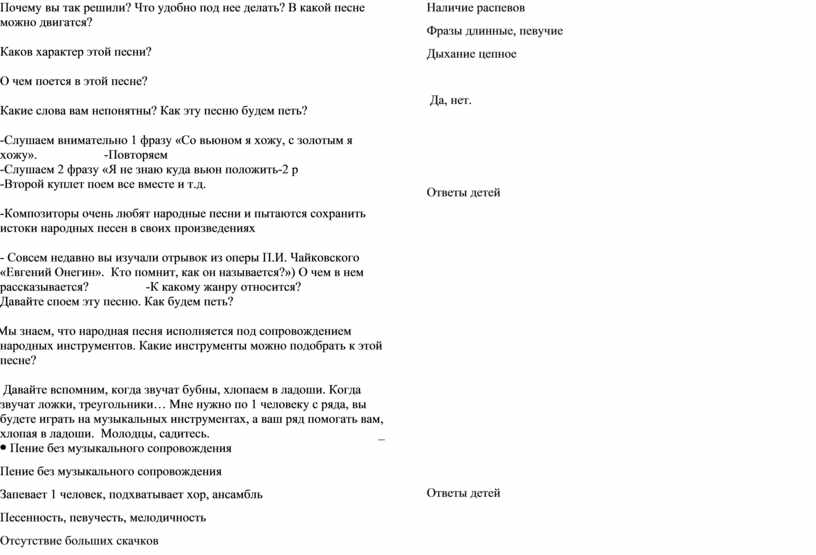 Почему вы так решили? Что удобно под нее делать? В какой песне можно двигатся?

Каков характер этой песни?

О чем поется в этой песне?

Какие слова вам непонятны? Как эту песню будем петь?

-Слушаем внимательно 1 фразу «Со вьюном я хожу, с золотым я хожу». -Повторяем
-Слушаем 2 фразу «Я не знаю куда вьюн положить-2 р
-Второй куплет поем все вместе и т.д.

-Композиторы очень любят народные песни и пытаются сохранить истоки народных песен в своих произведениях

- Совсем недавно вы изучали отрывок из оперы П.И. Чайковского «Евгений Онегин». Кто помнит, как он называется?») О чем в нем рассказывается? -К какому жанру относится?
Давайте споем эту песню. Как будем петь?

Мы знаем, что народная песня исполняется под сопровождением народных инструментов. Какие инструменты можно подобрать к этой песне?

Давайте вспомним, когда звучат бубны, хлопаем в ладоши. Когда звучат ложки, треугольники… Мне нужно по 1 человеку с ряда, вы будете играть на музыкальных инструментах, а ваш ряд помогать вам, хлопая в ладоши. Молодцы, садитесь.
• Пение без музыкального сопровождения

Пение без музыкального сопровождения

Запевает 1 человек, подхватывает хор, ансамбль

Песенность, певучесть, мелодичность

Отсутствие больших скачков

Наличие распевов

Фразы длинные, певучие

Дыхание цепное

Да, нет.

Ответы детей

Ответы детей